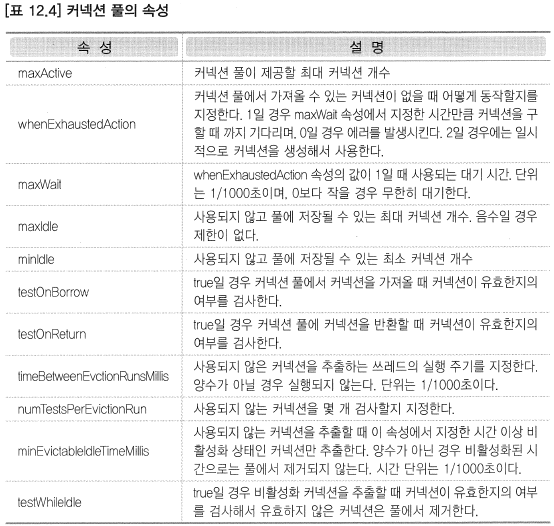 [표 12.4] 커넥션 풀의 속성

| 속 성 | 설 명 |
|---|---|
| maxActive | 커넥션 풀이 제공할 최대 커넥션 개수 |
| whenExhaustedAction | 커넥션 풀에서 가져올 수 있는 커넥션이 없을 때 어떻게 동작할지를 지정한다. 1일 경우 maxWait 속성에서 지정한 시간만큼 커넥션을 구할 때 까지 기다리며, 0일 경우 에러를 발생시킨다. 2일 경우에는 일시적으로 커넥션을 생성해서 사용한다. |
| maxWait | whenExhaustedAction 속성의 값이 1일 때 사용되는 대기 시간. 단위는 1/1000초이며, 0보다 작을 경우 무한히 대기한다. |
| maxIdle | 사용되지 않고 풀에 저장될 수 있는 최대 커넥션 개수. 음수일 경우 제한이 없다. |
| minIdle | 사용되지 않고 풀에 저장될 수 있는 최소 커넥션 개수 |
| testOnBorrow | true일 경우 커넥션 풀에서 커넥션을 가져올 때 커넥션이 유효한지의 여부를 검사한다. |
| testOnReturn | true일 경우 커넥션 풀에 커넥션을 반환할 때 커넥션이 유효한지의 여부를 검사한다. |
| timeBetweenEvctionRunsMillis | 사용되지 않은 커넥션을 추출하는 쓰레드의 실행 주기를 지정한다. 양수가 아닐 경우 실행되지 않는다. 단위는 1/1000초이다. |
| numTestsPerEvictionRun | 사용되지 않는 커넥션을 몇 개 검사할지 지정한다. |
| minEvictableIdleTimeMillis | 사용되지 않는 커넥션을 추출할 때 이 속성에서 지정한 시간 이상 비활성화 상태인 커넥션만 추출한다. 양수가 아닌 경우 비활성화된 시간으로는 풀에서 제거되지 않는다. 시간 단위는 1/1000초이다. |
| testWhileIdle | true일 경우 비활성화 커넥션을 추출할 때 커넥션이 유효한지의 여부를 검사해서 유효하지 않은 커넥션은 풀에서 제거한다. |